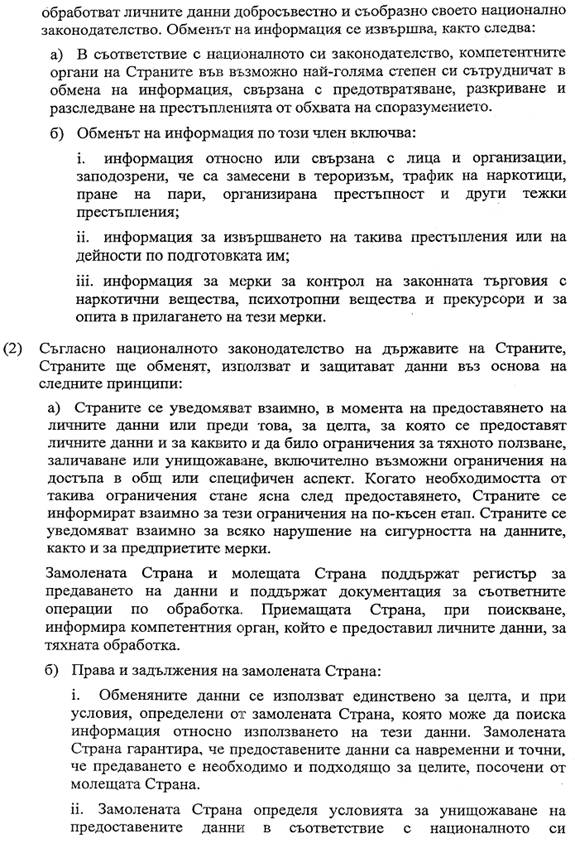 обработват личните данни добросъвестно и съобразно своето национално законодателство. Обменът на информация се извършва, както следва:

а) В съответствие с националното си законодателство, компетентните органи на Страните във възможно най-голяма степен си сътрудничат в обмена на информация, свързана с предотвратяване, разкриване и разследване на престъпленията от обхвата на споразумението.

б) Обменът на информация по този член включва:

i. информация относно или свързана с лица и организации, заподозрени, че са замесени в тероризъм, трафик на наркотици, пране на пари, организирана престъпност и други тежки престъпления;

ii. информация за извършването на такива престъпления или на дейности по подготовката им;

iii. информация за мерки за контрол на законната търговия с наркотични вещества, психотропни вещества и прекурсори и за опита в прилагането на тези мерки.

(2) Съгласно националното законодателство на държавите на Страните, Страните ще обменят, използват и защитават данни въз основа на следните принципи:

а) Страните се уведомяват взаимно, в момента на предоставянето на личните данни или преди това, за целта, за която се предоставят личните данни и за каквито и да било ограничения за тяхното ползване, заличаване или унищожаване, включително възможни ограничения на достъпа в общ или специфичен аспект. Когато необходимостта от такива ограничения стане ясна след предоставянето, Страните се информират взаимно за тези ограничения на по-късен етап. Страните се уведомяват взаимно за всяко нарушение на сигурността на данните, както и за предприетите мерки.

Замолената Страна и молещата Страна поддържат регистър за предаването на данни и поддържат документация за съответните операции по обработка. Приемащата Страна, при поискване, информира компетентния орган, който е предоставил личните данни, за тяхната обработка.

б) Права и задължения на замолената Страна:

i. Обменяните данни се използват единствено за целта, и при условия, определени от замолената Страна, която може да поиска информация относно използването на тези данни. Замолената Страна гарантира, че предоставените данни са навременни и точни, че предаването е необходимо и подходящо за целите, посочени от молещата Страна.

ii. Замолената Страна определя условията за унищожаване на предоставените данни в съответствие с националното си